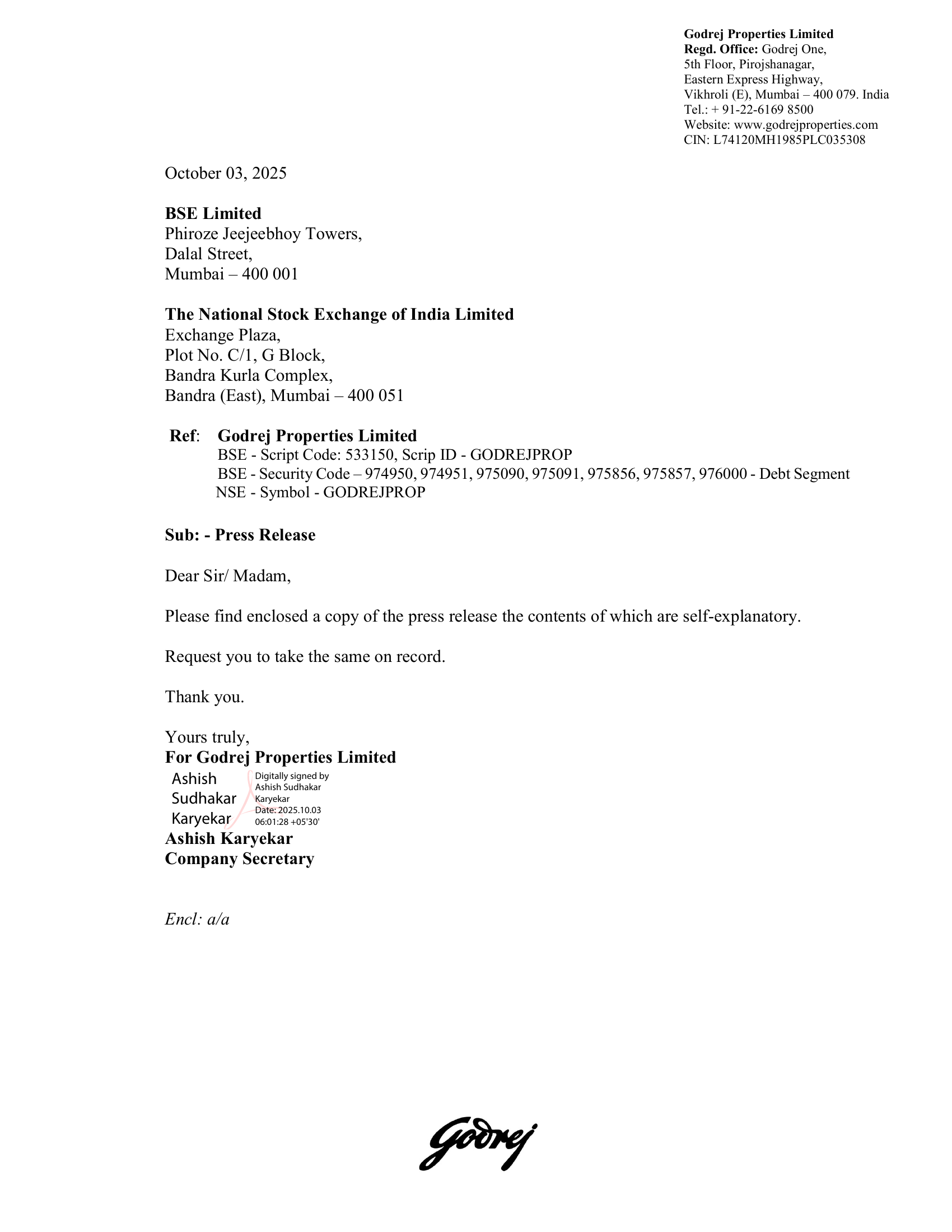 Godrej Properties Limited
Regd. Office: Godrej One,
5th Floor, Pirojshanagar,
Eastern Express Highway,
Vikhroli (E), Mumbai – 400 079. India
Tel.: + 91-22-6169 8500
Website: www.godrejproperties.com
CIN: L74120MH1985PLC035308

October 03, 2025

BSE Limited
Phiroze Jeejeebhoy Towers,
Dalal Street,
Mumbai – 400 001

The National Stock Exchange of India Limited
Exchange Plaza,
Plot No. C/1, G Block,
Bandra Kurla Complex,
Bandra (East), Mumbai – 400 051

Ref: Godrej Properties Limited
BSE - Script Code: 533150, Scrip ID - GODREJPROP
BSE - Security Code – 974950, 974951, 975090, 975091, 975856, 975857, 976000 - Debt Segment
NSE - Symbol - GODREJPROP

Sub: - Press Release

Dear Sir/ Madam,

Please find enclosed a copy of the press release the contents of which are self-explanatory.

Request you to take the same on record.

Thank you.

Yours truly,
For Godrej Properties Limited
Ashish Sudhakar Karyekar
Digitally signed by Ashish Sudhakar Karyekar
Date: 2025.10.03 06:01:28 +05'30'
Ashish Karyekar
Company Secretary

Encl: a/a

Godrej